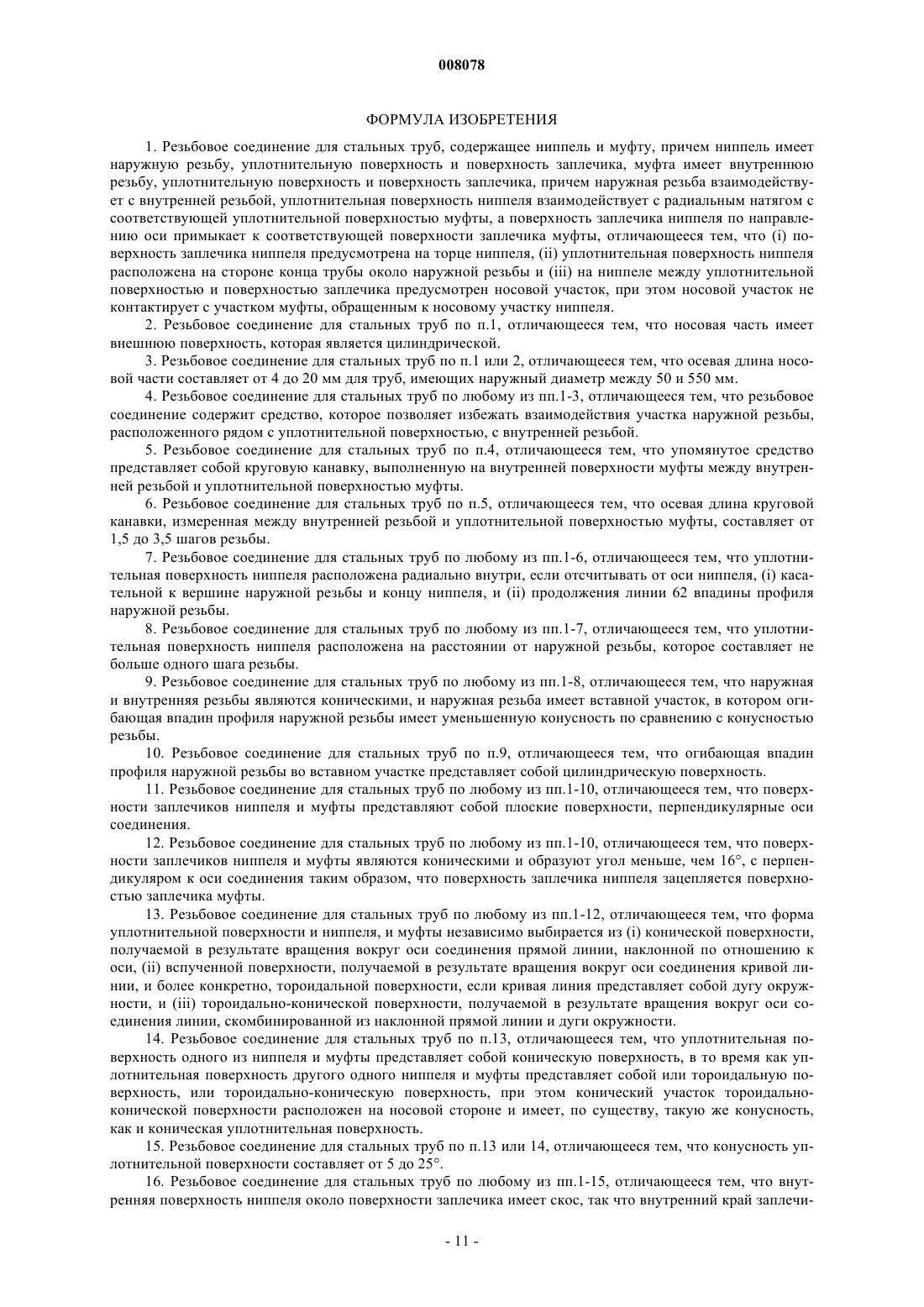 008078

ФОРМУЛА ИЗОБРЕТЕНИЯ

1. Резьбовое соединение для стальных труб, содержащее ниппель и муфту, причем ниппель имеет наружную резьбу, уплотнительную поверхность и поверхность заплечика, муфта имеет внутреннюю резьбу, уплотнительную поверхность и поверхность заплечика, причем наружная резьба взаимодействует с внутренней резьбой, уплотнительная поверхность ниппеля взаимодействует с радиальным натягом с соответствующей уплотнительной поверхностью муфты, а поверхность заплечика ниппеля по направлению оси примыкает к соответствующей поверхности заплечика муфты, отличающееся тем, что (i) поверхность заплечика ниппеля предусмотрена на торце ниппеля, (ii) уплотнительная поверхность ниппеля расположена на стороне конца трубы около наружной резьбы и (iii) на ниппеле между уплотнительной поверхностью и поверхностью заплечика предусмотрен носовой участок, при этом носовой участок не контактирует с участком муфты, обращенным к носовому участку ниппеля.

2. Резьбовое соединение для стальных труб по п.1, отличающееся тем, что носовая часть имеет внешнюю поверхность, которая является цилиндрической.

3. Резьбовое соединение для стальных труб по п.1 или 2, отличающееся тем, что осевая длина носовой части составляет от 4 до 20 мм для труб, имеющих наружный диаметр между 50 и 550 мм.

4. Резьбовое соединение для стальных труб по любому из пп.1-3, отличающееся тем, что резьбовое соединение содержит средство, которое позволяет избежать взаимодействия участка наружной резьбы, расположенного рядом с уплотнительной поверхностью, с внутренней резьбой.

5. Резьбовое соединение для стальных труб по п.4, отличающееся тем, что упомянутое средство представляет собой круговую канавку, выполненную на внутренней поверхности муфты между внутренней резьбой и уплотнительной поверхностью муфты.

6. Резьбовое соединение для стальных труб по п.5, отличающееся тем, что осевая длина круговой канавки, измеренная между внутренней резьбой и уплотнительной поверхностью муфты, составляет от 1,5 до 3,5 шагов резьбы.

7. Резьбовое соединение для стальных труб по любому из пп.1-6, отличающееся тем, что уплотнительная поверхность ниппеля расположена радиально внутри, если отсчитывать от оси ниппеля, (i) касательной к вершине наружной резьбы и концу ниппеля, и (ii) продолжения линии 62 впадины профиля наружной резьбы.

8. Резьбовое соединение для стальных труб по любому из пп.1-7, отличающееся тем, что уплотнительная поверхность ниппеля расположена на расстоянии от наружной резьбы, которое составляет не больше одного шага резьбы.

9. Резьбовое соединение для стальных труб по любому из пп.1-8, отличающееся тем, что наружная и внутренняя резьбы являются коническими, и наружная резьба имеет вставной участок, в котором огибающая впадин профиля наружной резьбы имеет уменьшенную конусность по сравнению с конусностью резьбы.

10. Резьбовое соединение для стальных труб по п.9, отличающееся тем, что огибающая впадин профиля наружной резьбы во вставном участке представляет собой цилиндрическую поверхность.

11. Резьбовое соединение для стальных труб по любому из пп.1-10, отличающееся тем, что поверхности заплечиков ниппеля и муфты представляют собой плоские поверхности, перпендикулярные оси соединения.

12. Резьбовое соединение для стальных труб по любому из пп.1-10, отличающееся тем, что поверхности заплечиков ниппеля и муфты являются коническими и образуют угол меньше, чем 16°, с перпендикуляром к оси соединения таким образом, что поверхность заплечика ниппеля зацепляется поверхностью заплечика муфты.

13. Резьбовое соединение для стальных труб по любому из пп.1-12, отличающееся тем, что форма уплотнительной поверхности и ниппеля, и муфты независимо выбирается из (i) конической поверхности, получаемой в результате вращения вокруг оси соединения прямой линии, наклонной по отношению к оси, (ii) вспученной поверхности, получаемой в результате вращения вокруг оси соединения кривой линии, и более конкретно, тороидальной поверхности, если кривая линия представляет собой дугу окружности, и (iii) тороидально-конической поверхности, получаемой в результате вращения вокруг оси соединения линии, скомбинированной из наклонной прямой линии и дуги окружности.

14. Резьбовое соединение для стальных труб по п.13, отличающееся тем, что уплотнительная поверхность одного из ниппеля и муфты представляет собой коническую поверхность, в то время как уплотнительная поверхность другого одного ниппеля и муфты представляет собой или тороидальную поверхность, или тороидально-коническую поверхность, при этом конический участок тороидально-конической поверхности расположен на носовой стороне и имеет, по существу, такую же конусность, как и коническая уплотнительная поверхность.

15. Резьбовое соединение для стальных труб по п.13 или 14, отличающееся тем, что конусность уплотнительной поверхности составляет от 5 до 25°.

16. Резьбовое соединение для стальных труб по любому из пп.1-15, отличающееся тем, что внутренняя поверхность ниппеля около поверхности заплечика имеет скос, так что внутренний край заплечи-

- 11 -